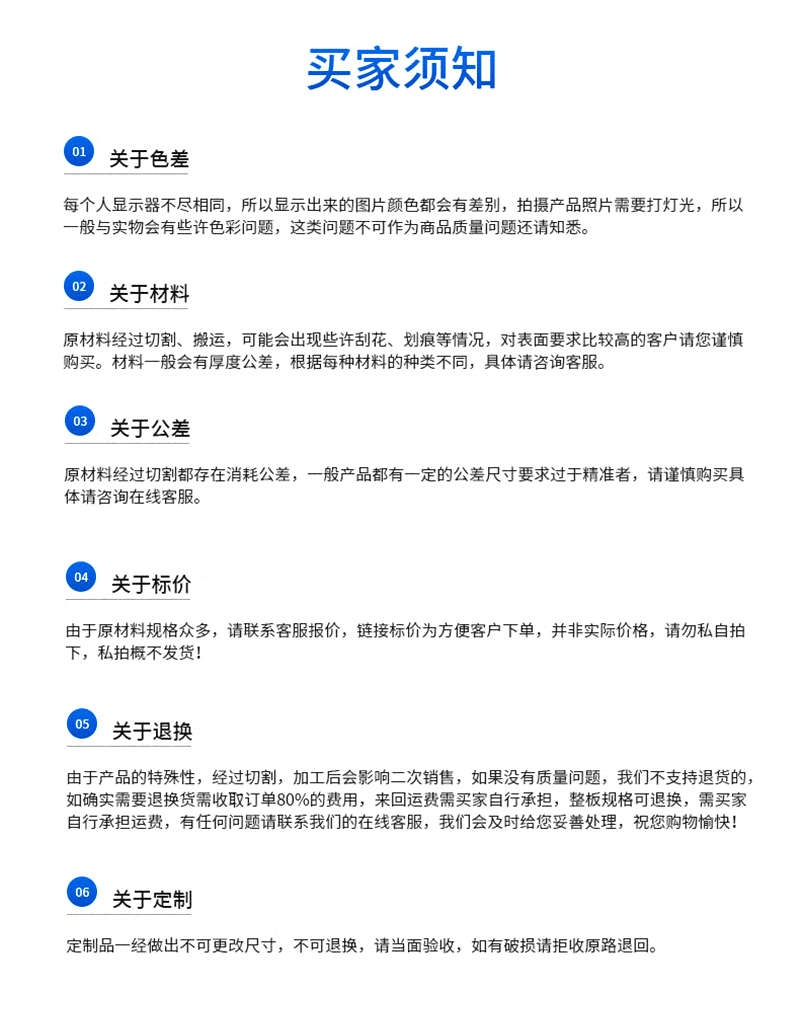 买家须知

01 关于色差

每个人显示器不尽相同，所以显示出来的图片颜色都会有差别，拍摄产品照片需要打灯光，所以一般与实物会有些许色彩问题，这类问题不可作为商品质量问题还请知悉。

02 关于材料

原材料经过切割、搬运，可能会出现些许刮花、划痕等情况，对表面要求比较高的客户请您谨慎购买。材料一般会有厚度公差，根据每种材料的种类不同，具体请咨询客服。

03 关于公差

原材料经过切割都存在消耗公差，一般产品都有一定的公差尺寸要求过于精准者，请谨慎购买具体请咨询在线客服。

04 关于标价

由于原材料规格众多，请联系客服报价，链接标价为方便客户下单，并非实际价格，请勿私自拍下，私拍概不发货！

05 关于退换

由于产品的特殊性，经过切割，加工后会影响二次销售，如果没有质量问题，我们不支持退货的，如确实需要退换货需收取订单80%的费用，来回运费需买家自行承担，整板规格可退换，需买家自行承担运费，有任何问题请联系我们的在线客服，我们会及时给您妥善处理，祝您购物愉快！

06 关于定制

定制品一经做出不可更改尺寸，不可退换，请当面验收，如有破损请拒收原路退回。